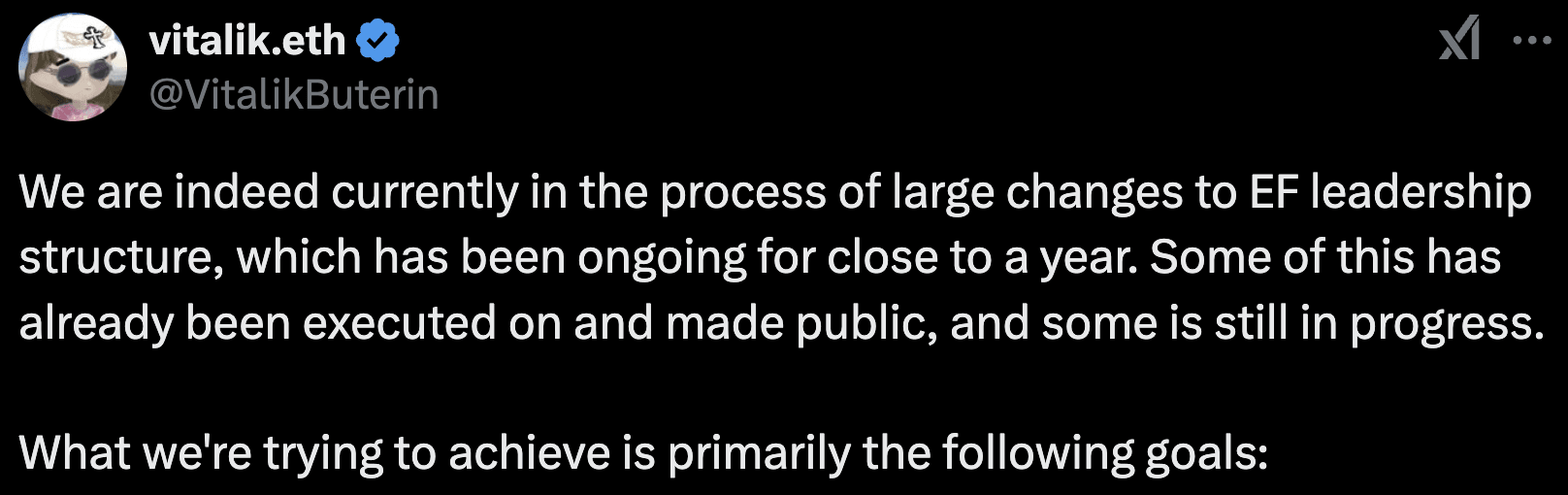 vitalik.eth
@VitalikButerin

We are indeed currently in the process of large changes to EF leadership structure, which has been ongoing for close to a year. Some of this has already been executed on and made public, and some is still in progress.

What we're trying to achieve is primarily the following goals: